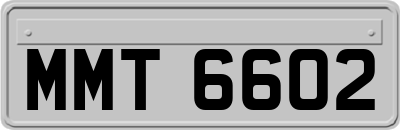 MMT 6602